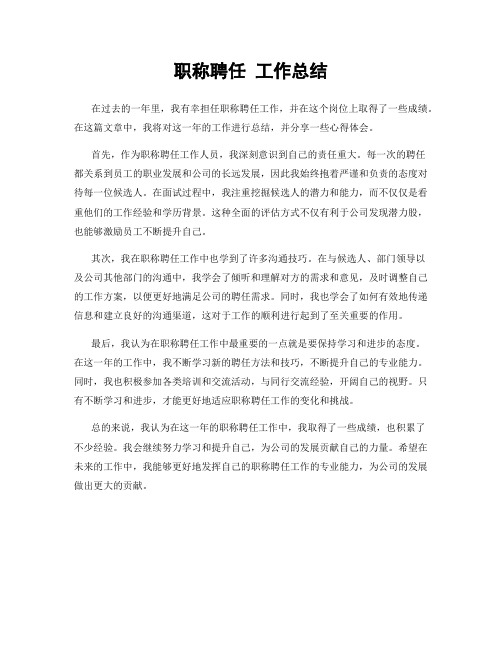 职称聘任 工作总结

在过去的一年里，我有幸担任职称聘任工作，并在这个岗位上取得了一些成绩。在这篇文章中，我将对这一年的工作进行总结，并分享一些心得体会。

首先，作为职称聘任工作人员，我深刻意识到自己的责任重大。每一次的聘任都关系到员工的职业发展和公司的长远发展，因此我始终抱着严谨和负责的态度对待每一位候选人。在面试过程中，我注重挖掘候选人的潜力和能力，而不仅仅是看重他们的工作经验和学历背景。这种全面的评估方式不仅有利于公司发现潜力股，也能够激励员工不断提升自己。

其次，我在职称聘任工作中也学到了许多沟通技巧。在与候选人、部门领导以及公司其他部门的沟通中，我学会了倾听和理解对方的需求和意见，及时调整自己的工作方案，以便更好地满足公司的聘任需求。同时，我也学会了如何有效地传递信息和建立良好的沟通渠道，这对于工作的顺利进行起到了至关重要的作用。

最后，我认为在职称聘任工作中最重要的一点就是要保持学习和进步的态度。在这一年的工作中，我不断学习新的聘任方法和技巧，不断提升自己的专业能力。同时，我也积极参加各类培训和交流活动，与同行交流经验，开阔自己的视野。只有不断学习和进步，才能更好地适应职称聘任工作的变化和挑战。

总的来说，我认为在这一年的职称聘任工作中，我取得了一些成绩，也积累了不少经验。我会继续努力学习和提升自己，为公司的发展贡献自己的力量。希望在未来的工作中，我能够更好地发挥自己的职称聘任工作的专业能力，为公司的发展做出更大的贡献。